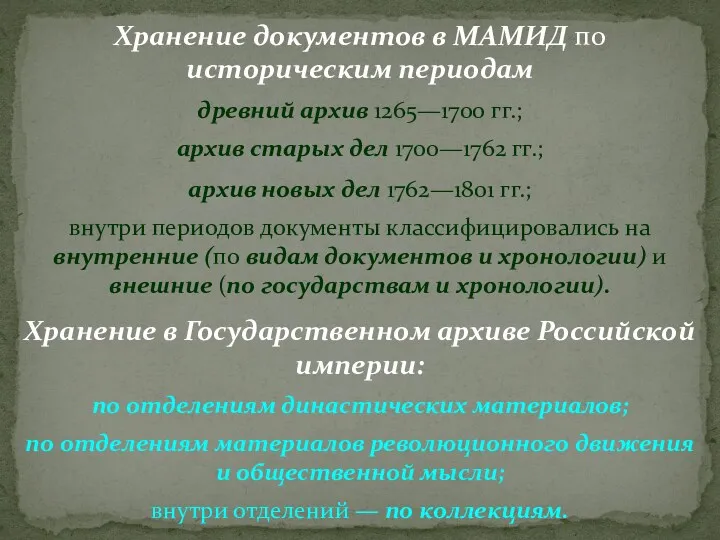 Хранение документов в МАМИД по историческим периодам

древний архив 1265—1700 гг.;

архив старых дел 1700—1762 гг.;

архив новых дел 1762—1801 гг.;

внутри периодов документы классифицировались на внутренние (по видам документов и хронологии) и внешние (по государствам и хронологии).

Хранение в Государственном архиве Российской империи:

по отделениям династических материалов;

по отделениям материалов революционного движения и общественной мысли;

внутри отделений — по коллекциям.